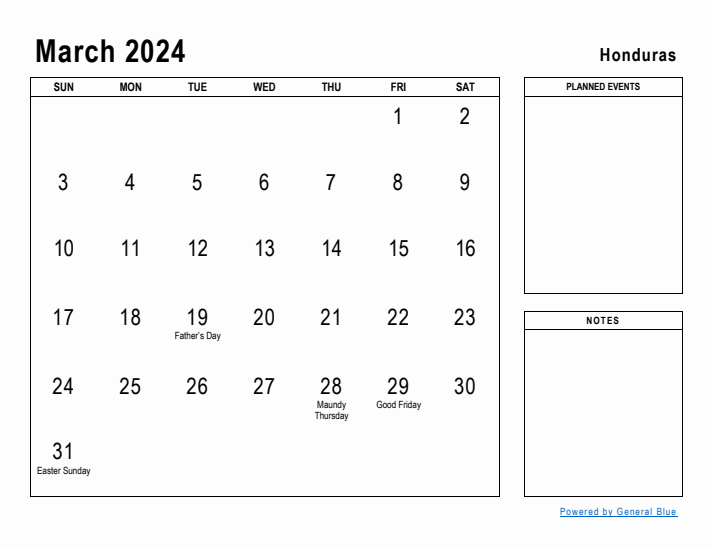 March 2024

Honduras

| SUN | MON | TUE | WED | THU | FRI | SAT |
|---|---|---|---|---|---|---|
| | | | | | 1 | 2 |
| 3 | 4 | 5 | 6 | 7 | 8 | 9 |
| 10 | 11 | 12 | 13 | 14 | 15 | 16 |
| 17 | 18 | 19 Father's Day | 20 | 21 | 22 | 23 |
| 24 | 25 | 26 | 27 | 28 Maundy Thursday | 29 Good Friday | 30 |
| 31 Easter Sunday | | | | | | |

PLANNED EVENTS

NOTES

Powered by General Blue